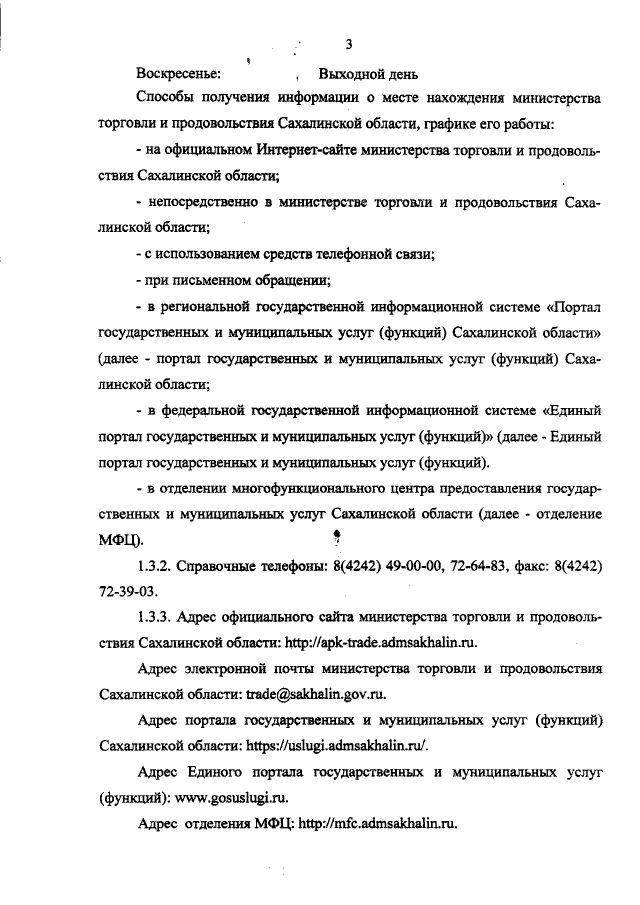 3

Воскресенье: Выходной день

Способы получения информации о месте нахождения министерства торговли и продовольствия Сахалинской области, графике его работы:

- на официальном Интернет-сайте министерства торговли и продовольствия Сахалинской области;

- непосредственно в министерстве торговли и продовольствия Сахалинской области;

- с использованием средств телефонной связи;

- при письменном обращении;

- в региональной государственной информационной системе «Портал государственных и муниципальных услуг (функций) Сахалинской области» (далее - портал государственных и муниципальных услуг (функций) Сахалинской области;

- в федеральной государственной информационной системе «Единый портал государственных и муниципальных услуг (функций)» (далее - Единый портал государственных и муниципальных услуг (функций).

- в отделении многофункционального центра предоставления государственных и муниципальных услуг Сахалинской области (далее - отделение МФЦ).

1.3.2. Справочные телефоны: 8(4242) 49-00-00, 72-64-83, факс: 8(4242) 72-39-03.

1.3.3. Адрес официального сайта министерства торговли и продовольствия Сахалинской области: http://apk-trade.admsakhalin.ru.

Адрес электронной почты министерства торговли и продовольствия Сахалинской области: trade@sakhalin.gov.ru.

Адрес портала государственных и муниципальных услуг (функций) Сахалинской области: https://uslugi.admsakhalin.ru/.

Адрес Единого портала государственных и муниципальных услуг (функций): www.gosuslugi.ru.

Адрес отделения МФЦ: http://mfc.admsakhalin.ru.